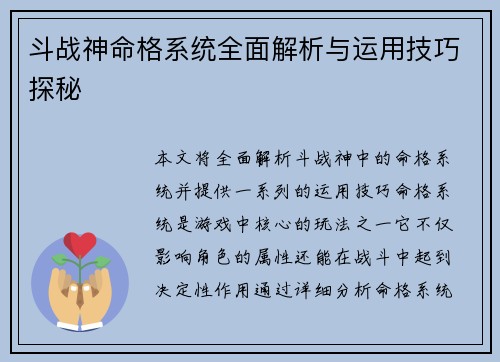 斗战神命格系统全面解析与运用技巧探秘

本文将全面解析斗战神中的命格系统并提供一系列的运用技巧命格系统是游戏中核心的玩法之一它不仅影响角色的属性还能在战斗中起到决定性作用通过详细分析命格系统